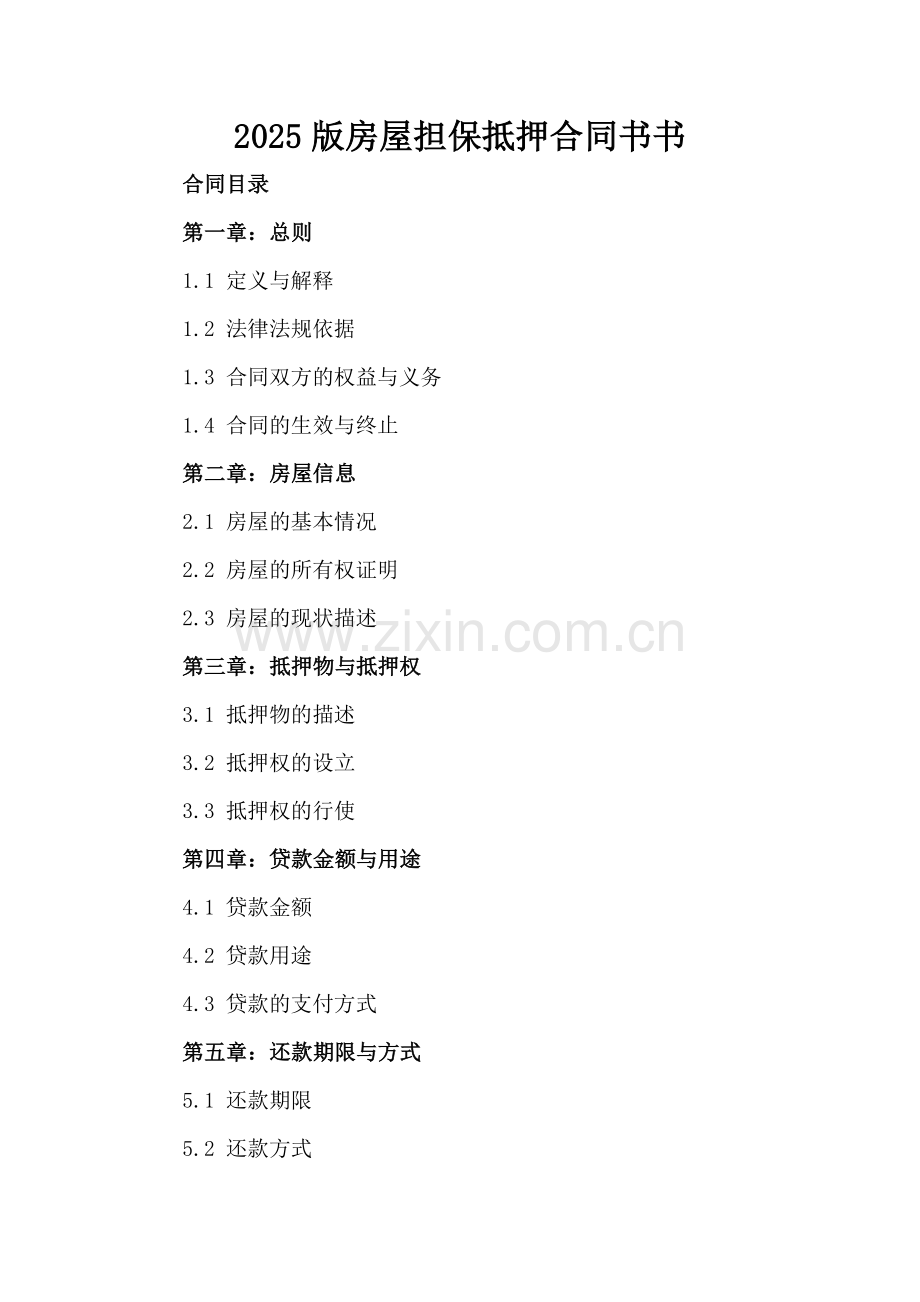 2025版房屋担保抵押合同书书

合同目录

第一章：总则

1.1 定义与解释

1.2 法律法规依据

1.3 合同双方的权益与义务

1.4 合同的生效与终止

第二章：房屋信息

2.1 房屋的基本情况

2.2 房屋的所有权证明

2.3 房屋的现状描述

www.zixin.com.cn

第三章：抵押物与抵押权

3.1 抵押物的描述

3.2 抵押权的设立

3.3 抵押权的行使

第四章：贷款金额与用途

4.1 贷款金额

4.2 贷款用途

4.3 贷款的支付方式

第五章：还款期限与方式

5.1 还款期限

5.2 还款方式